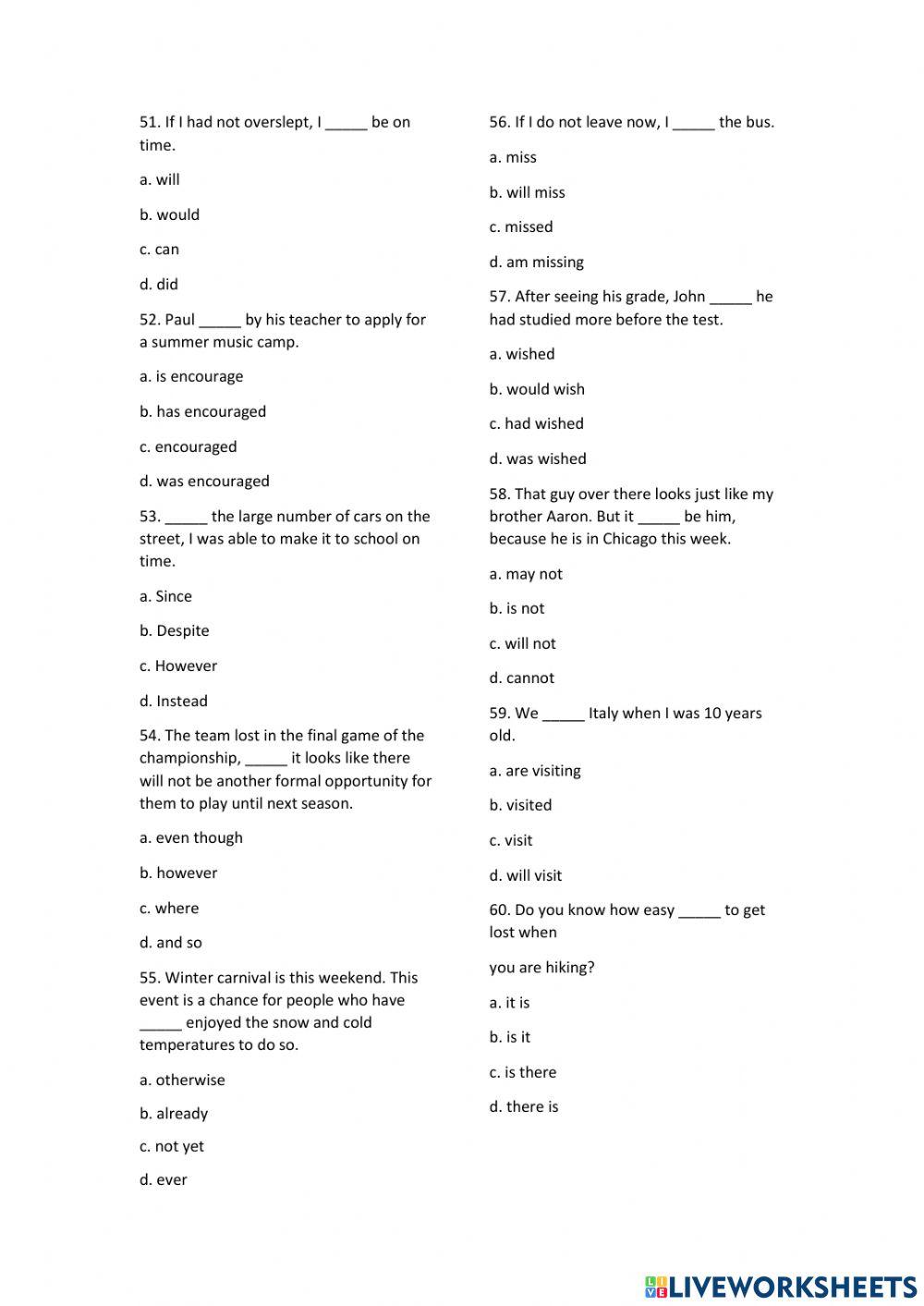 51. If I had not overslept, I _____ be on time.

a. will

b. would

c. can

d. did

52. Paul _____ by his teacher to apply for a summer music camp.

a. is encourage

b. has encouraged

c. encouraged

d. was encouraged

53. _____ the large number of cars on the street, I was able to make it to school on time.

a. Since

b. Despite

c. However

d. Instead

54. The team lost in the final game of the championship, _____ it looks like there will not be another formal opportunity for them to play until next season.

a. even though

b. however

c. where

d. and so

55. Winter carnival is this weekend. This event is a chance for people who have _____ enjoyed the snow and cold temperatures to do so.

a. otherwise

b. already

c. not yet

d. ever

56. If I do not leave now, I _____ the bus.

a. miss

b. will miss

c. missed

d. am missing

57. After seeing his grade, John _____ he had studied more before the test.

a. wished

b. would wish

c. had wished

d. was wished

58. That guy over there looks just like my brother Aaron. But it _____ be him, because he is in Chicago this week.

a. may not

b. is not

c. will not

d. cannot

59. We _____ Italy when I was 10 years old.

a. are visiting

b. visited

c. visit

d. will visit

60. Do you know how easy _____ to get lost when

you are hiking?

a. it is

b. is it

c. is there

d. there is

LIVEWORKSHEETS